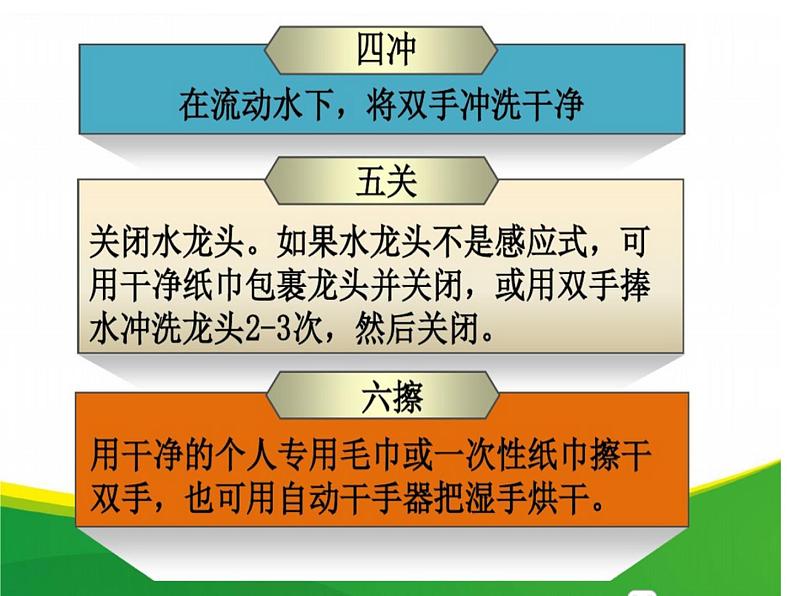 四冲

在流动水下，将双手冲洗干净

五关

关闭水龙头。如果水龙头不是感应式，可用干净纸巾包裹龙头并关闭，或用双手捧水冲洗龙头2-3次，然后关闭。

六擦

用干净的个人专用毛巾或一次性纸巾擦干双手，也可用自动干手器把湿手烘干。